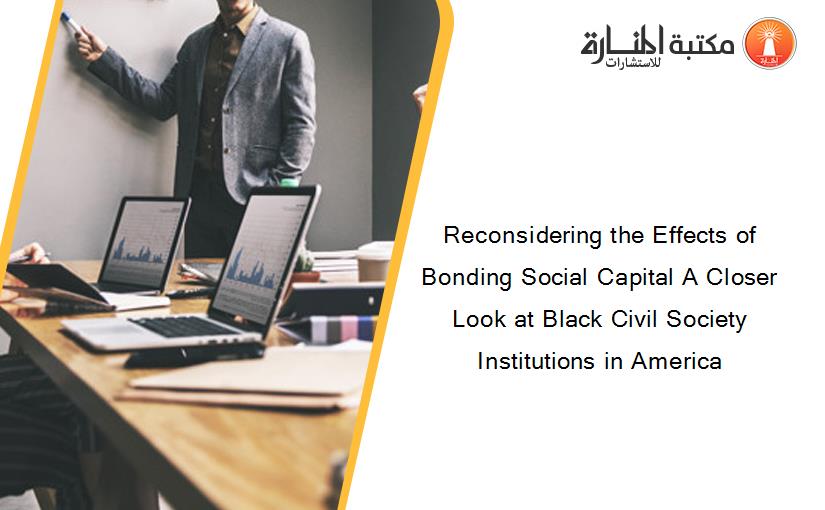 مكتبة المنارة للاستشارات

Reconsidering the Effects of Bonding Social Capital A Closer Look at Black Civil Society Institutions in America